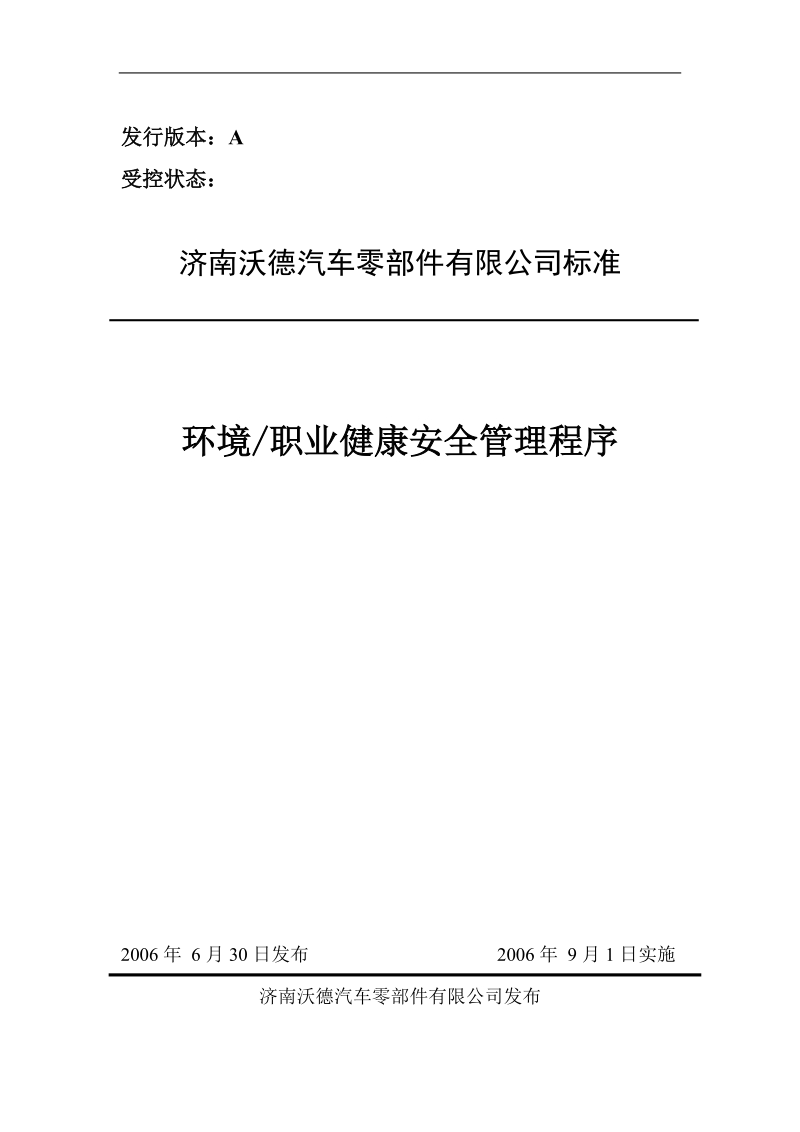 发行版本：A
受控状态：

济南沃德汽车零部件有限公司标准

环境/职业健康安全管理程序

2006 年 6 月 30 日发布

2006 年 9 月 1 日实施

济南沃德汽车零部件有限公司发布